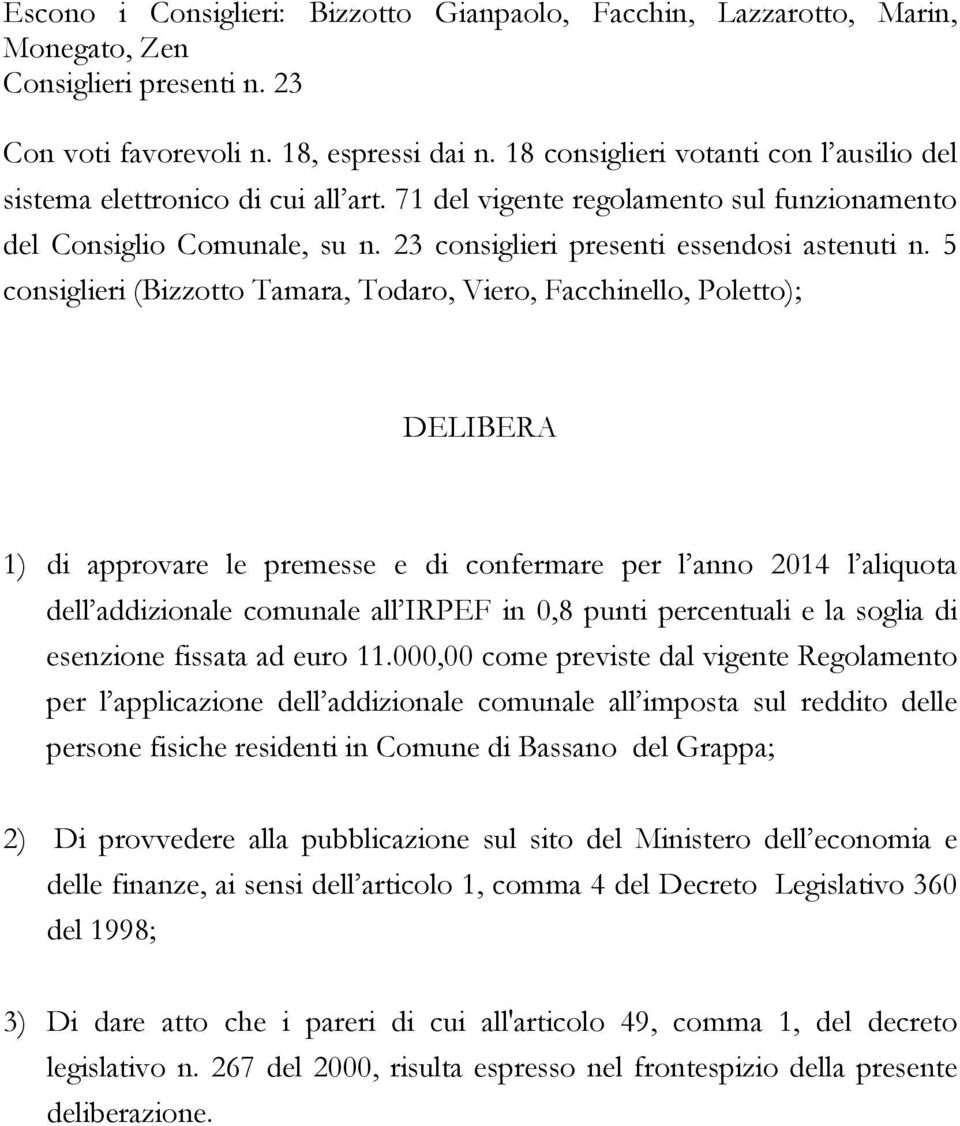 Escono i Consiglieri: Bizzotto Gianpaolo, Facchin, Lazzarotto, Marin, Monegato, Zen
Consiglieri presenti n. 23

Con voti favorevoli n. 18, espressi dai n. 18 consiglieri votanti con l'ausilio del sistema elettronico di cui all'art. 71 del vigente regolamento sul funzionamento del Consiglio Comunale, su n. 23 consiglieri presenti essendosi astenuti n. 5 consiglieri (Bizzotto Tamara, Todaro, Viero, Facchinello, Poletto);

DELIBERA

1) di approvare le premesse e di confermare per l'anno 2014 l'aliquota dell'addizionale comunale all'IRPEF in 0,8 punti percentuali e la soglia di esenzione fissata ad euro 11.000,00 come previste dal vigente Regolamento per l'applicazione dell'addizionale comunale all'imposta sul reddito delle persone fisiche residenti in Comune di Bassano del Grappa;

2) Di provvedere alla pubblicazione sul sito del Ministero dell'economia e delle finanze, ai sensi dell'articolo 1, comma 4 del Decreto Legislativo 360 del 1998;

3) Di dare atto che i pareri di cui all'articolo 49, comma 1, del decreto legislativo n. 267 del 2000, risulta espresso nel frontespizio della presente deliberazione.